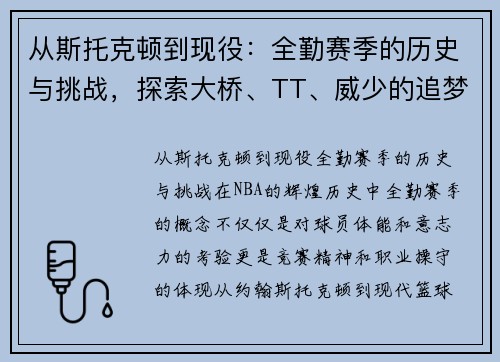 从斯托克顿到现役：全勤赛季的历史与挑战，探索大桥、TT、威少的追梦

从斯托克顿到现役全勤赛季的历史与挑战在NBA的辉煌历史中全勤赛季的概念不仅仅是对球员体能和意志力的考验更是竞赛精神和职业操守的体现从约翰斯托克顿到现代篮球